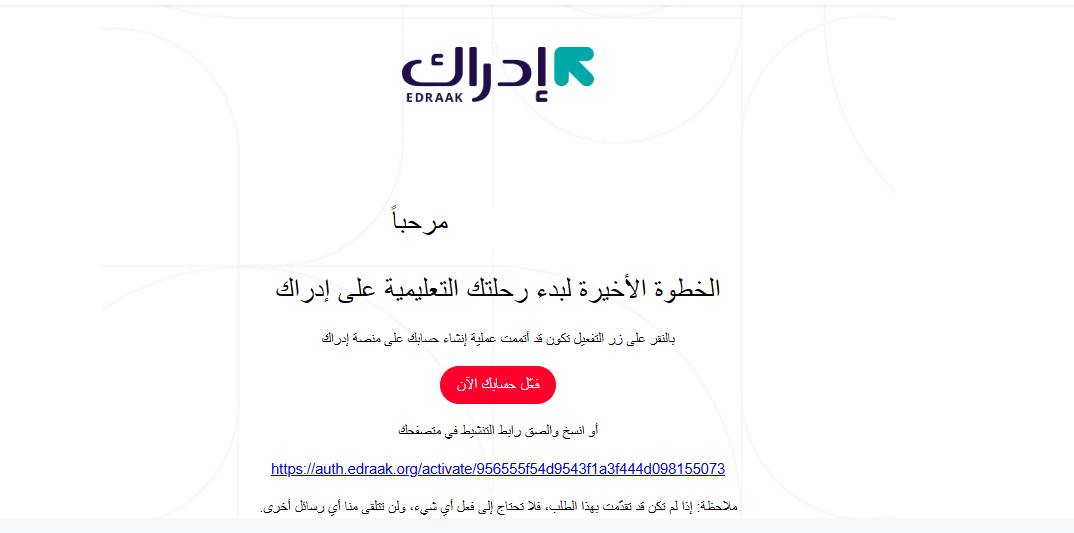 إدراك
EDRAAK

مرحباً

الخطوة الأخيرة لبدء رحلتك التعليمية على إدراك

بالنقر على زر التفعيل تكون قد أتممت عملية إنشاء حسابك على منصة إدراك

فعّل حسابك الآن

أو انسخ والصق رابط التنشيط في متصفحك

https://auth.edraak.org/activate/956555f54d9543f1a3f444d098155073

ملاحظة: إذا لم تكن قد تقدّمت بهذا الطلب، فلا تحتاج إلى فعل أي شيء، ولن تتلقى منا أي رسائل أخرى.